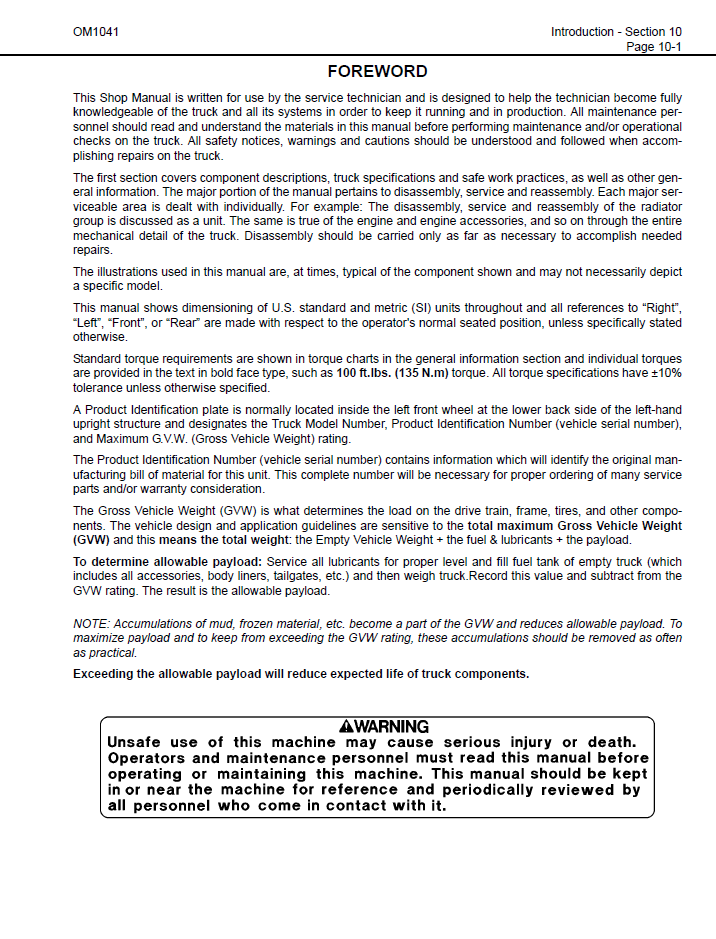 OM1041

Introduction - Section 10
Page 10-1

FOREWORD

This Shop Manual is written for use by the service technician and is designed to help the technician become fully knowledgeable of the truck and all its systems in order to keep it running and in production. All maintenance personnel should read and understand the materials in this manual before performing maintenance and/or operational checks on the truck. All safety notices, warnings and cautions should be understood and followed when accomplishing repairs on the truck.

The first section covers component descriptions, truck specifications and safe work practices, as well as other general information. The major portion of the manual pertains to disassembly, service and reassembly. Each major serviceable area is dealt with individually. For example: The disassembly, service and reassembly of the radiator group is discussed as a unit. The same is true of the engine and engine accessories, and so on through the entire mechanical detail of the truck. Disassembly should be carried only as far as necessary to accomplish needed repairs.

The illustrations used in this manual are, at times, typical of the component shown and may not necessarily depict a specific model.

This manual shows dimensioning of U.S. standard and metric (SI) units throughout and all references to "Right", "Left", "Front", or "Rear" are made with respect to the operator's normal seated position, unless specifically stated otherwise.

Standard torque requirements are shown in torque charts in the general information section and individual torques are provided in the text in bold face type, such as 100 ft.lbs. (135 N.m) torque. All torque specifications have ±10% tolerance unless otherwise specified.

A Product Identification plate is normally located inside the left front wheel at the lower back side of the left-hand upright structure and designates the Truck Model Number, Product Identification Number (vehicle serial number), and Maximum G.V.W. (Gross Vehicle Weight) rating.

The Product Identification Number (vehicle serial number) contains information which will identify the original manufacturing bill of material for this unit. This complete number will be necessary for proper ordering of many service parts and/or warranty consideration.

The Gross Vehicle Weight (GVW) is what determines the load on the drive train, frame, tires, and other components. The vehicle design and application guidelines are sensitive to the total maximum Gross Vehicle Weight (GVW) and this means the total weight: the Empty Vehicle Weight + the fuel & lubricants + the payload.

To determine allowable payload: Service all lubricants for proper level and fill fuel tank of empty truck (which includes all accessories, body liners, tailgates, etc.) and then weigh truck.Record this value and subtract from the GVW rating. The result is the allowable payload.

NOTE: Accumulations of mud, frozen material, etc. become a part of the GVW and reduces allowable payload. To maximize payload and to keep from exceeding the GVW rating, these accumulations should be removed as often as practical.

Exceeding the allowable payload will reduce expected life of truck components.

WARNING
Unsafe use of this machine may cause serious injury or death. Operators and maintenance personnel must read this manual before operating or maintaining this machine. This manual should be kept in or near the machine for reference and periodically reviewed by all personnel who come in contact with it.